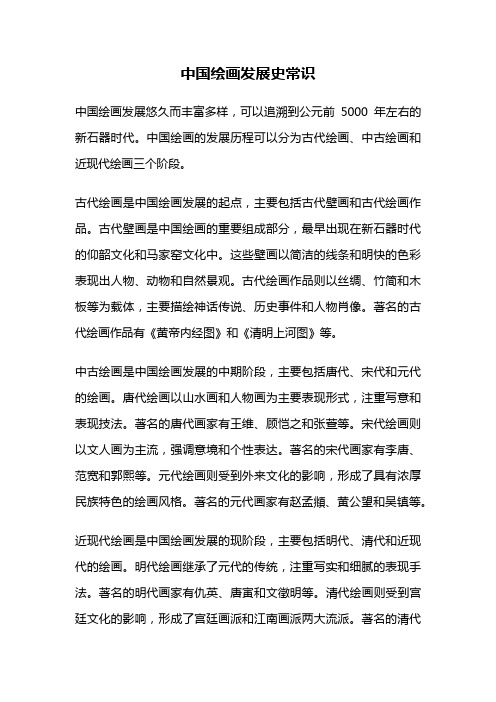 中国绘画发展史常识

中国绘画发展悠久而丰富多样，可以追溯到公元前 5000 年左右的新石器时代。中国绘画的发展历程可以分为古代绘画、中古绘画和近现代绘画三个阶段。

古代绘画是中国绘画发展的起点，主要包括古代壁画和古代绘画作品。古代壁画是中国绘画的重要组成部分，最早出现在新石器时代的仰韶文化和马家窑文化中。这些壁画以简洁的线条和明快的色彩表现出人物、动物和自然景观。古代绘画作品则以丝绸、竹简和木板等为载体，主要描绘神话传说、历史事件和人物肖像。著名的古代绘画作品有《黄帝内经图》和《清明上河图》等。

中古绘画是中国绘画发展的中期阶段，主要包括唐代、宋代和元代的绘画。唐代绘画以山水画和人物画为主要表现形式，注重写意和表现技法。著名的唐代画家有王维、顾恺之和张萱等。宋代绘画则以文人画为主流，强调意境和个性表达。著名的宋代画家有李唐、范宽和郭熙等。元代绘画则受到外来文化的影响，形成了具有浓厚民族特色的绘画风格。著名的元代画家有赵孟頫、黄公望和吴镇等。

近现代绘画是中国绘画发展的现阶段，主要包括明代、清代和近现代的绘画。明代绘画继承了元代的传统，注重写实和细腻的表现手法。著名的明代画家有仇英、唐寅和文徵明等。清代绘画则受到宫廷文化的影响，形成了宫廷画派和江南画派两大流派。著名的清代